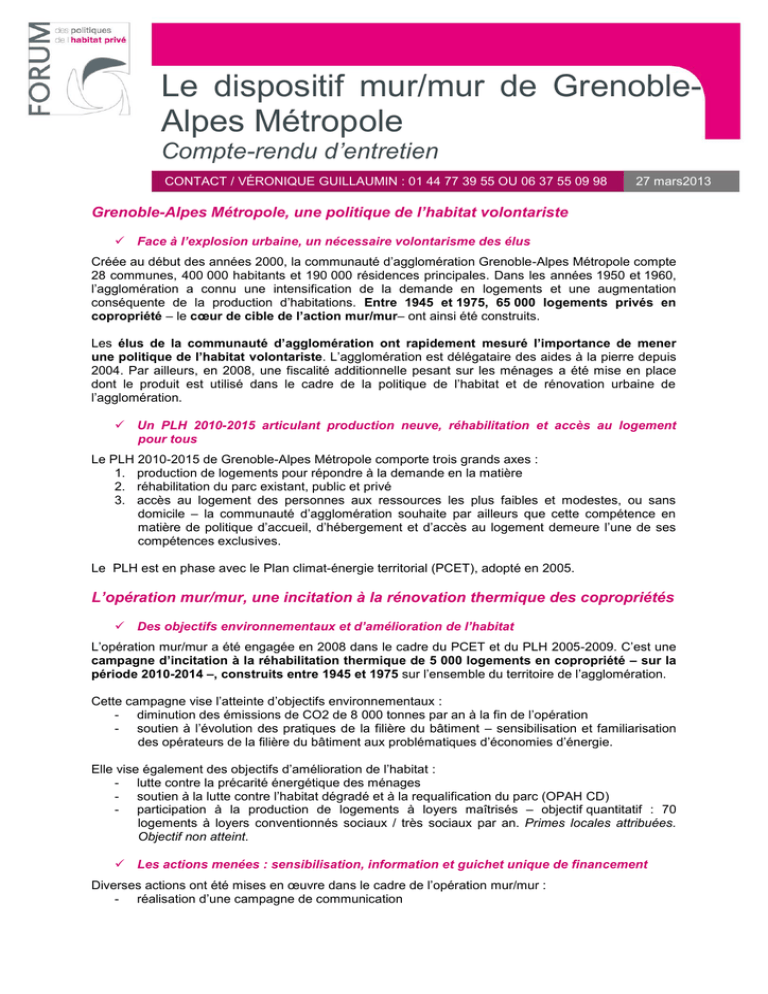 FORUM des politiques de l'habitat privé

Le dispositif mur/mur de Grenoble-Alpes Métropole

Compte-rendu d'entretien

CONTACT / VÉRONIQUE GUILLAUMIN : 01 44 77 39 55 OU 06 37 55 09 98

27 mars2013

Grenoble-Alpes Métropole, une politique de l'habitat volontariste

✓ Face à l'explosion urbaine, un nécessaire volontarisme des élus

Créée au début des années 2000, la communauté d'agglomération Grenoble-Alpes Métropole compte 28 communes, 400 000 habitants et 190 000 résidences principales. Dans les années 1950 et 1960, l'agglomération a connu une intensification de la demande en logements et une augmentation conséquente de la production d'habitations. Entre 1945 et 1975, 65 000 logements privés en copropriété – le cœur de cible de l'action mur/mur– ont ainsi été construits.

Les élus de la communauté d'agglomération ont rapidement mesuré l'importance de mener une politique de l'habitat volontariste. L'agglomération est délégataire des aides à la pierre depuis 2004. Par ailleurs, en 2008, une fiscalité additionnelle pesant sur les ménages a été mise en place dont le produit est utilisé dans le cadre de la politique de l'habitat et de rénovation urbaine de l'agglomération.

✓ Un PLH 2010-2015 articulant production neuve, réhabilitation et accès au logement pour tous

Le PLH 2010-2015 de Grenoble-Alpes Métropole comporte trois grands axes :
1. production de logements pour répondre à la demande en la matière
2. réhabilitation du parc existant, public et privé
3. accès au logement des personnes aux ressources les plus faibles et modestes, ou sans domicile – la communauté d'agglomération souhaite par ailleurs que cette compétence en matière de politique d'accueil, d'hébergement et d'accès au logement demeure l'une de ses compétences exclusives.

Le PLH est en phase avec le Plan climat-énergie territorial (PCET), adopté en 2005.

L'opération mur/mur, une incitation à la rénovation thermique des copropriétés

✓ Des objectifs environnementaux et d'amélioration de l'habitat

L'opération mur/mur a été engagée en 2008 dans le cadre du PCET et du PLH 2005-2009. C'est une campagne d'incitation à la réhabilitation thermique de 5 000 logements en copropriété – sur la période 2010-2014 –, construits entre 1945 et 1975 sur l'ensemble du territoire de l'agglomération.

Cette campagne vise l'atteinte d'objectifs environnementaux :
- diminution des émissions de CO2 de 8 000 tonnes par an à la fin de l'opération
- soutien à l'évolution des pratiques de la filière du bâtiment – sensibilisation et familiarisation des opérateurs de la filière du bâtiment aux problématiques d'économies d'énergie.

Elle vise également des objectifs d'amélioration de l'habitat :
- lutte contre la précarité énergétique des ménages
- soutien à la lutte contre l'habitat dégradé et à la requalification du parc (OPAH CD)
- participation à la production de logements à loyers maîtrisés – objectif quantitatif : 70 logements à loyers conventionnés sociaux / très sociaux par an. Primes locales attribuées. Objectif non atteint.

✓ Les actions menées : sensibilisation, information et guichet unique de financement

Diverses actions ont été mises en œuvre dans le cadre de l'opération mur/mur :
- réalisation d'une campagne de communication